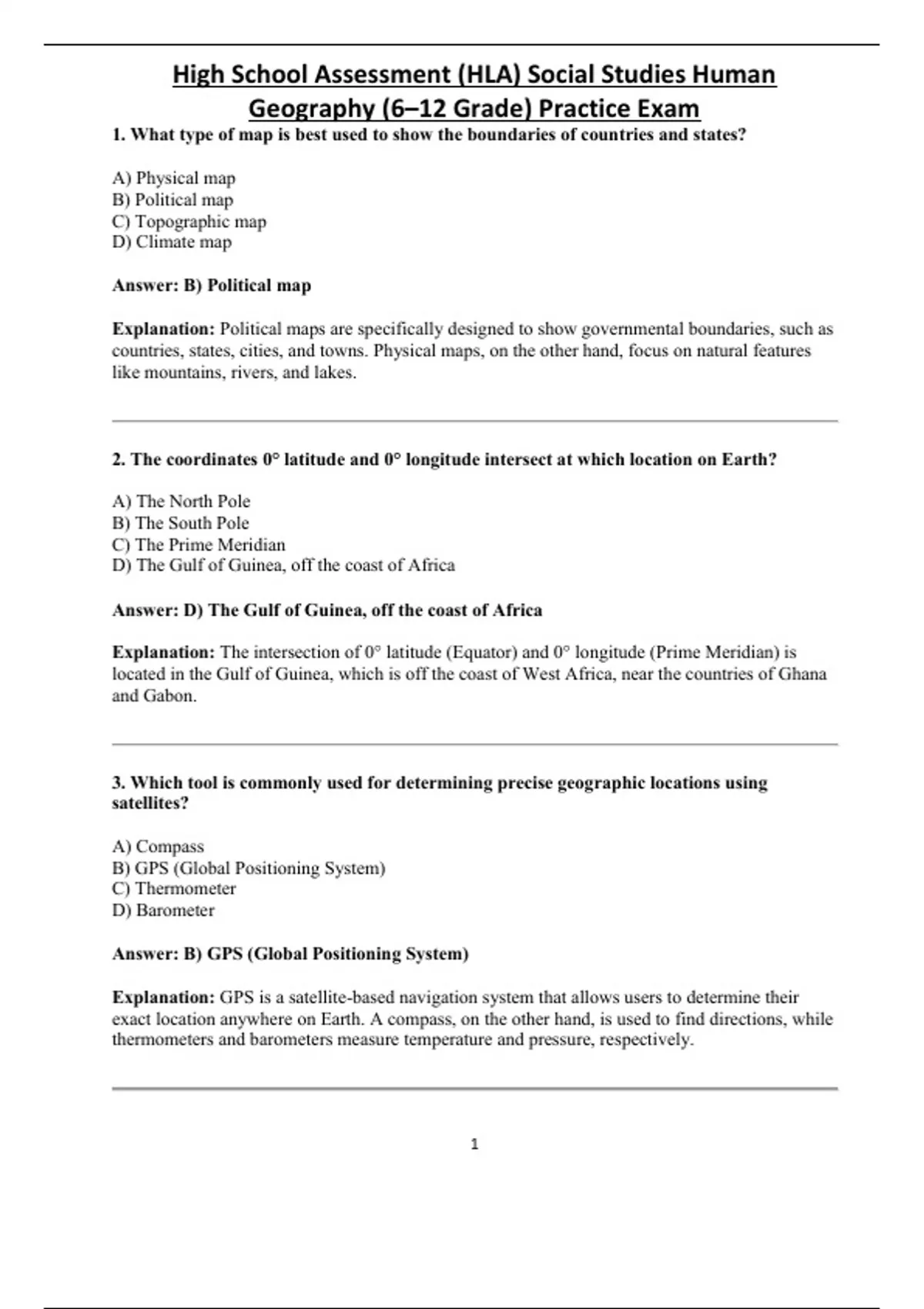 High School Assessment (HLA) Social Studies Human Geography (6–12 Grade) Practice Exam

1. What type of map is best used to show the boundaries of countries and states?

A) Physical map
B) Political map
C) Topographic map
D) Climate map

Answer: B) Political map

Explanation: Political maps are specifically designed to show governmental boundaries, such as countries, states, cities, and towns. Physical maps, on the other hand, focus on natural features like mountains, rivers, and lakes.

2. The coordinates 0° latitude and 0° longitude intersect at which location on Earth?

A) The North Pole
B) The South Pole
C) The Prime Meridian
D) The Gulf of Guinea, off the coast of Africa

Answer: D) The Gulf of Guinea, off the coast of Africa

Explanation: The intersection of 0° latitude (Equator) and 0° longitude (Prime Meridian) is located in the Gulf of Guinea, which is off the coast of West Africa, near the countries of Ghana and Gabon.

3. Which tool is commonly used for determining precise geographic locations using satellites?

A) Compass
B) GPS (Global Positioning System)
C) Thermometer
D) Barometer

Answer: B) GPS (Global Positioning System)

Explanation: GPS is a satellite-based navigation system that allows users to determine their exact location anywhere on Earth. A compass, on the other hand, is used to find directions, while thermometers and barometers measure temperature and pressure, respectively.

1